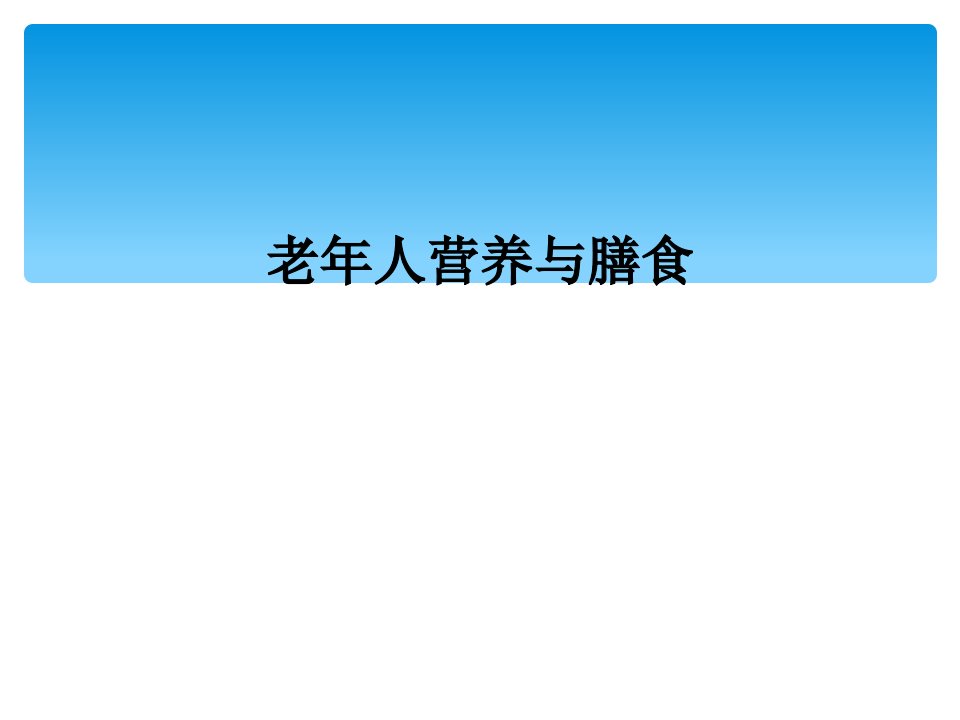 老年人营养与膳食